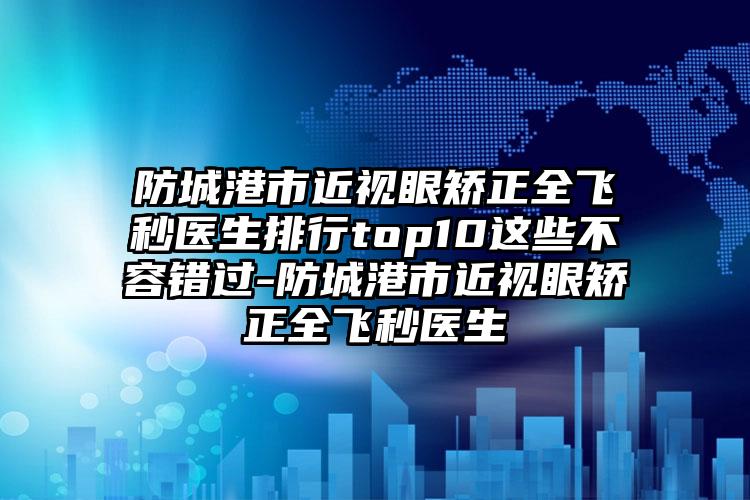 防城港市近视眼矫正全飞秒医生排行top10这些不容错过-防城港市近视眼矫正全飞秒医生